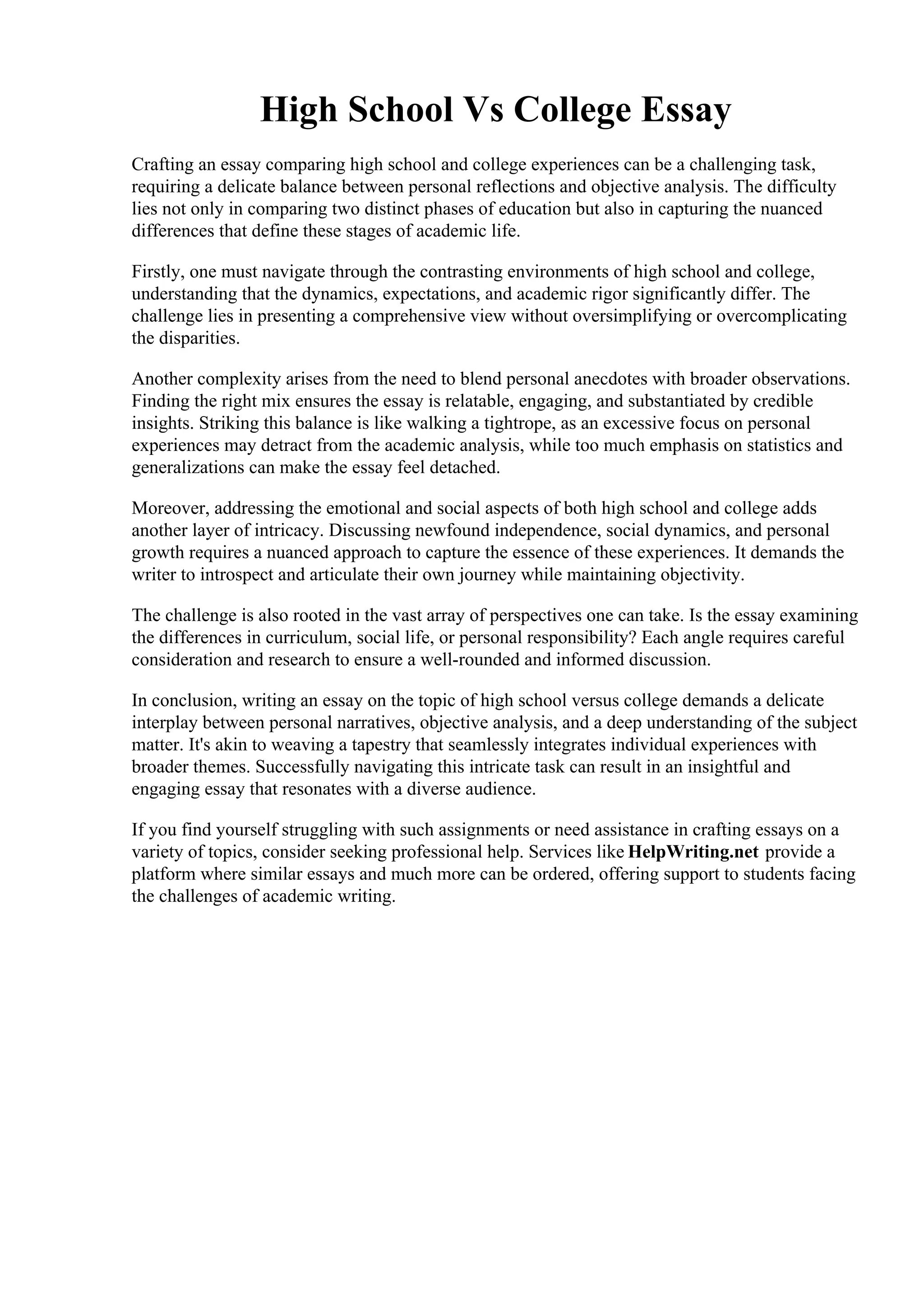 High School Vs College Essay

Crafting an essay comparing high school and college experiences can be a challenging task, requiring a delicate balance between personal reflections and objective analysis. The difficulty lies not only in comparing two distinct phases of education but also in capturing the nuanced differences that define these stages of academic life.

Firstly, one must navigate through the contrasting environments of high school and college, understanding that the dynamics, expectations, and academic rigor significantly differ. The challenge lies in presenting a comprehensive view without oversimplifying or overcomplicating the disparities.

Another complexity arises from the need to blend personal anecdotes with broader observations. Finding the right mix ensures the essay is relatable, engaging, and substantiated by credible insights. Striking this balance is like walking a tightrope, as an excessive focus on personal experiences may detract from the academic analysis, while too much emphasis on statistics and generalizations can make the essay feel detached.

Moreover, addressing the emotional and social aspects of both high school and college adds another layer of intricacy. Discussing newfound independence, social dynamics, and personal growth requires a nuanced approach to capture the essence of these experiences. It demands the writer to introspect and articulate their own journey while maintaining objectivity.

The challenge is also rooted in the vast array of perspectives one can take. Is the essay examining the differences in curriculum, social life, or personal responsibility? Each angle requires careful consideration and research to ensure a well-rounded and informed discussion.

In conclusion, writing an essay on the topic of high school versus college demands a delicate interplay between personal narratives, objective analysis, and a deep understanding of the subject matter. It's akin to weaving a tapestry that seamlessly integrates individual experiences with broader themes. Successfully navigating this intricate task can result in an insightful and engaging essay that resonates with a diverse audience.

If you find yourself struggling with such assignments or need assistance in crafting essays on a variety of topics, consider seeking professional help. Services like HelpWriting.net provide a platform where similar essays and much more can be ordered, offering support to students facing the challenges of academic writing.